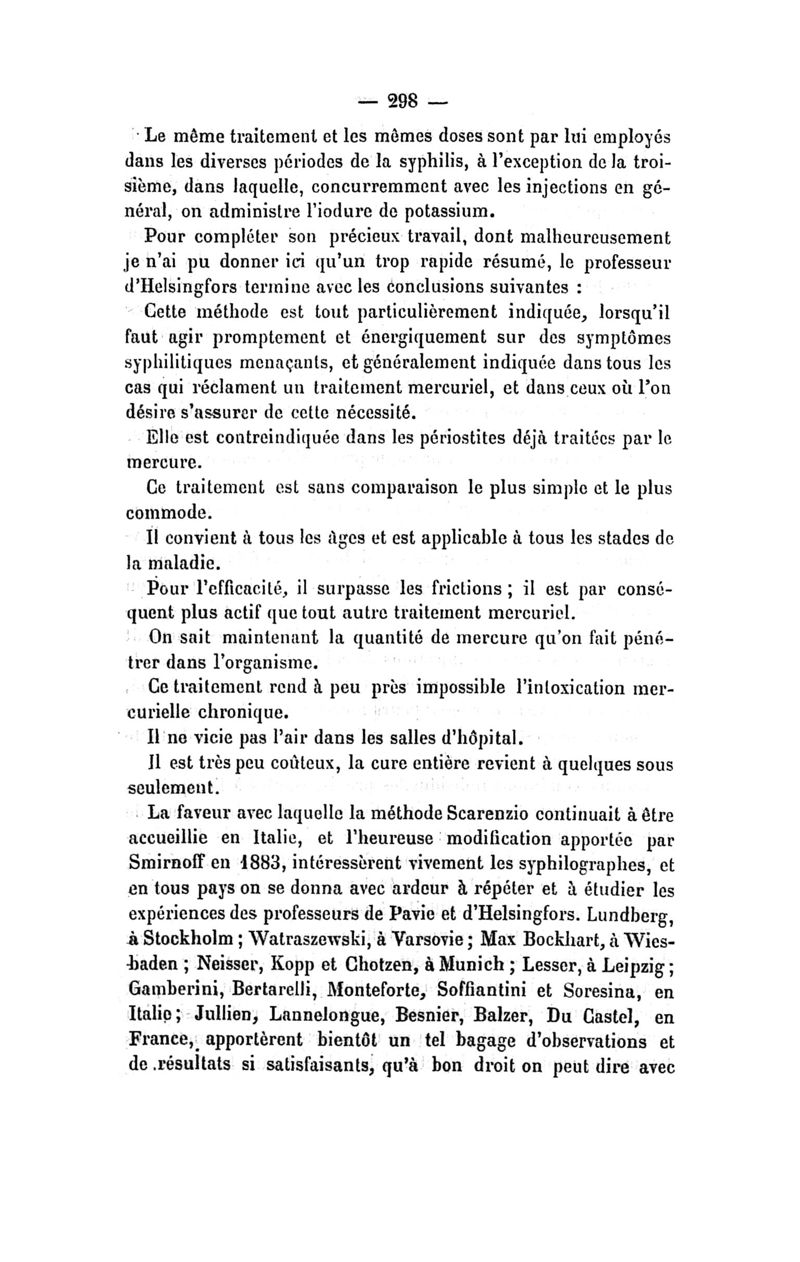 — 298 —

Le même traitement et les mêmes doses sont par lui employés dans les diverses périodes de la syphilis, à l'exception de la troisième, dans laquelle, concurremment avec les injections en général, on administre l'iodure de potassium.

Pour compléter son précieux travail, dont malheureusement je n'ai pu donner ici qu'un trop rapide résumé, le professeur d'Helsingfors termine avec les conclusions suivantes :

Cette méthode est tout particulièrement indiquée, lorsqu'il faut agir promptement et énergiquement sur des symptômes syphilitiques menaçants, et généralement indiquée dans tous les cas qui réclament un traitement mercuriel, et dans ceux où l'on désire s'assurer de cette nécessité.

Elle est contreindiquée dans les périostites déjà traitées par le mercure.

Ce traitement est sans comparaison le plus simple et le plus commode.

Il convient à tous les âges et est applicable à tous les stades de la maladie.

Pour l'efficacité, il surpasse les frictions ; il est par conséquent plus actif que tout autre traitement mercuriel.

On sait maintenant la quantité de mercure qu'on fait pénétrer dans l'organisme.

Ce traitement rend à peu près impossible l'intoxication mercurielle chronique.

Il ne vicie pas l'air dans les salles d'hôpital.

Il est très peu coûteux, la cure entière revient à quelques sous seulement.

La faveur avec laquelle la méthode Scarenzio continuait à être accueillie en Italie, et l'heureuse modification apportée par Smirnoff en 1883, intéressèrent vivement les syphilographes, et en tous pays on se donna avec ardeur à répéter et à étudier les expériences des professeurs de Pavie et d'Helsingfors. Lundberg, à Stockholm ; Watraszewski, à Varsovie ; Max Bockhart, à Wiesbaden ; Neisser, Kopp et Chotzen, à Munich ; Lesser, à Leipzig ; Gamberini, Bertarelli, Monteforte, Soffiantini et Soresina, en Italie ; Jullien, Lannelongue, Besnier, Balzer, Du Castel, en France, apportèrent bientôt un tel bagage d'observations et de résultats si satisfaisants, qu'à bon droit on peut dire avec